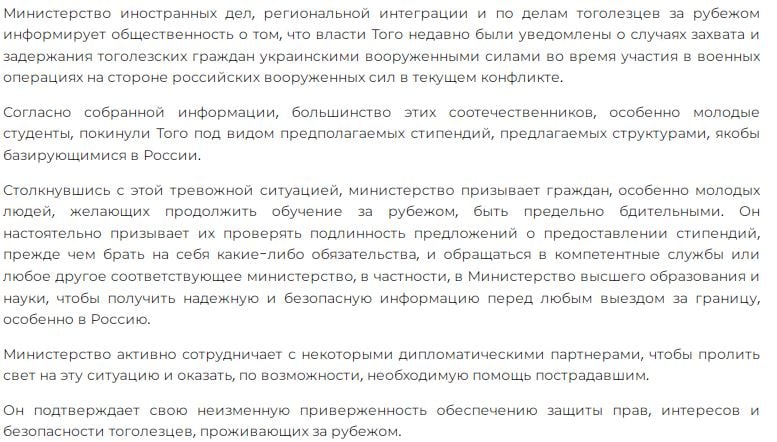 Министерство иностранных дел, региональной интеграции и по делам тоголезцев за рубежом информирует общественность о том, что власти Того недавно были уведомлены о случаях захвата и задержания тоголезских граждан украинскими вооруженными силами во время участия в военных операциях на стороне российских вооруженных сил в текущем конфликте.

Согласно собранной информации, большинство этих соотечественников, особенно молодые студенты, покинули Того под видом предполагаемых стипендий, предлагаемых структурами, якобы базирующимися в России.

Столкнувшись с этой тревожной ситуацией, министерство призывает граждан, особенно молодых людей, желающих продолжить обучение за рубежом, быть предельно бдительными. Он настоятельно призывает их проверять подлинность предложений о предоставлении стипендий, прежде чем брать на себя какие-либо обязательства, и обращаться в компетентные службы или любое другое соответствующее министерство, в частности, в Министерство высшего образования и науки, чтобы получить надежную и безопасную информацию перед любым выездом за границу, особенно в Россию.

Министерство активно сотрудничает с некоторыми дипломатическими партнерами, чтобы пролить свет на эту ситуацию и оказать, по возможности, необходимую помощь пострадавшим.

Он подтверждает свою неизменную приверженность обеспечению защиты прав, интересов и безопасности тоголезцев, проживающих за рубежом.